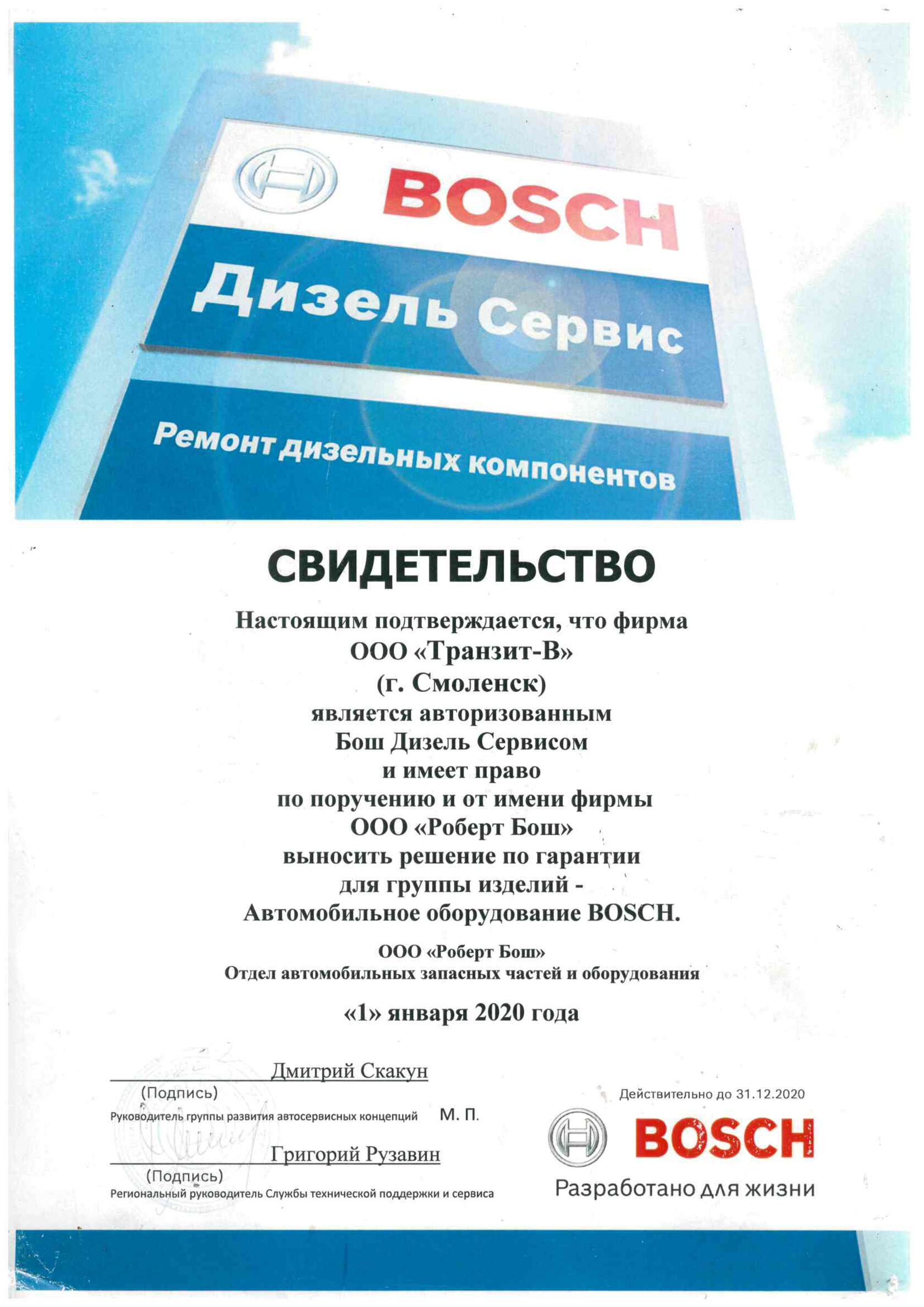 BOSCH

Дизель Сервис

Ремонт дизельных компонентов

СВИДЕТЕЛЬСТВО

Настоящим подтверждается, что фирма
ООО «Транзит-В»
(г. Смоленск)
является авторизованным
Бош Дизель Сервисом
и имеет право
по поручению и от имени фирмы
ООО «Роберт Бош»
выносить решение по гарантии
для группы изделий -
Автомобильное оборудование BOSCH.

ООО «Роберт Бош»
Отдел автомобильных запасных частей и оборудования

«1» января 2020 года

Дмитрий Скакун
(Подпись)
Руководитель группы развития автосервисных концепций

М. П.

Григорий Рузавин
(Подпись)
Региональный руководитель Службы технической поддержки и сервиса

Действительно до 31.12.2020

BOSCH
Разработано для жизни